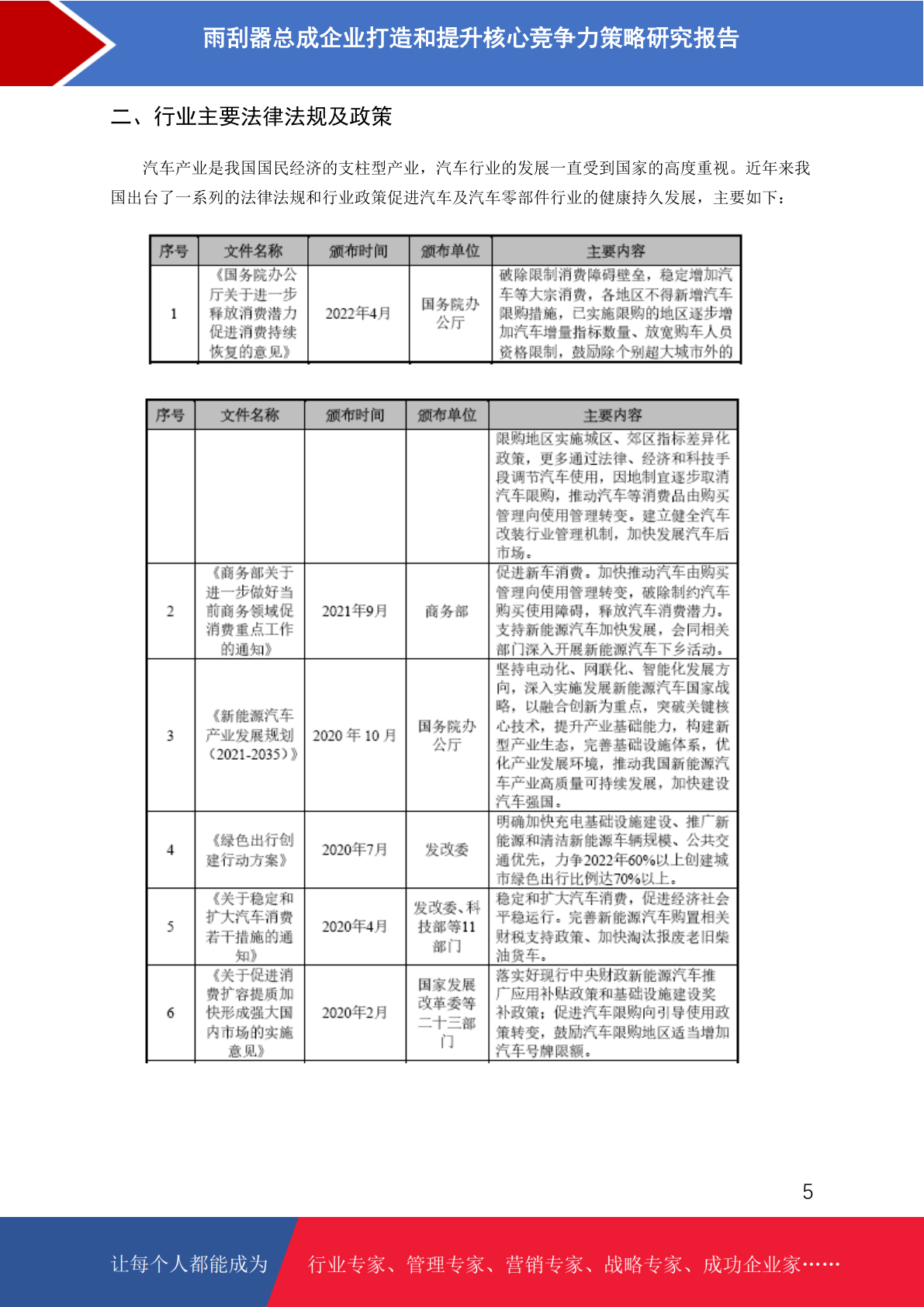 雨刮器总成企业打造和提升核心竞争力策略研究报告

二、行业主要法律法规及政策

汽车产业是我国国民经济的支柱型产业，汽车行业的发展一直受到国家的高度重视。近年来我国出台了一系列的法律法规和行业政策促进汽车及汽车零部件行业的健康持久发展，主要如下：

| 序号 | 文件名称 | 颁布时间 | 颁布单位 | 主要内容 |
|---|---|---|---|---|
| 1 | 《国务院办公厅关于进一步释放消费潜力促进消费持续恢复的意见》 | 2022年4月 | 国务院办公厅 | 破除限制消费障碍壁垒，稳定增加汽车等大宗消费，各地区不得新增汽车限购措施，已实施限购的地区逐步增加汽车增量指标数量、放宽购车人员资格限制，鼓励除个别超大城市外的 |

| 序号 | 文件名称 | 颁布时间 | 颁布单位 | 主要内容 |
|---|---|---|---|---|
| | | | | 限购地区实施城区、郊区指标差异化政策，更多通过法律、经济和科技手段调节汽车使用，因地制宜逐步取消汽车限购，推动汽车等消费品由购买管理向使用管理转变。建立健全汽车改装行业管理机制，加快发展汽车后市场。 |
| 2 | 《商务部关于进一步做好当前商务领域促消费重点工作的通知》 | 2021年9月 | 商务部 | 促进新车消费。加快推动汽车由购买管理向使用管理转变，破除制约汽车购买使用障碍，释放汽车消费潜力。支持新能源汽车加快发展，会同相关部门深入开展新能源汽车下乡活动。 |
| 3 | 《新能源汽车产业发展规划（2021-2035）》 | 2020 年 10 月 | 国务院办公厅 | 坚持电动化、网联化、智能化发展方向，深入实施发展新能源汽车国家战略，以融合创新为重点，突破关键核心技术，提升产业基础能力，构建新型产业生态，完善基础设施体系，优化产业发展环境，推动我国新能源汽车产业高质量可持续发展，加快建设汽车强国。 |
| 4 | 《绿色出行创建行动方案》 | 2020年7月 | 发改委 | 明确加快充电基础设施建设、推广新能源和清洁新能源车辆规模、公共交通优先，力争2022年60%以上创建城市绿色出行比例达70%以上。 |
| 5 | 《关于稳定和扩大汽车消费若干措施的通知》 | 2020年4月 | 发改委、科技部等11部门 | 稳定和扩大汽车消费，促进经济社会平稳运行。完善新能源汽车购置相关财税支持政策、加快淘汰报废老旧柴油货车。 |
| 6 | 《关于促进消费扩容提质加快形成强大国内市场的实施意见》 | 2020年2月 | 国家发展改革委等二十三部门 | 落实好现行中央财政新能源汽车推广应用补贴政策和基础设施建设奖补政策；促进汽车限购向引导使用政策转变，鼓励汽车限购地区适当增加汽车号牌限额。 |

5

让每个人都能成为 行业专家、管理专家、营销专家、战略专家、成功企业家……